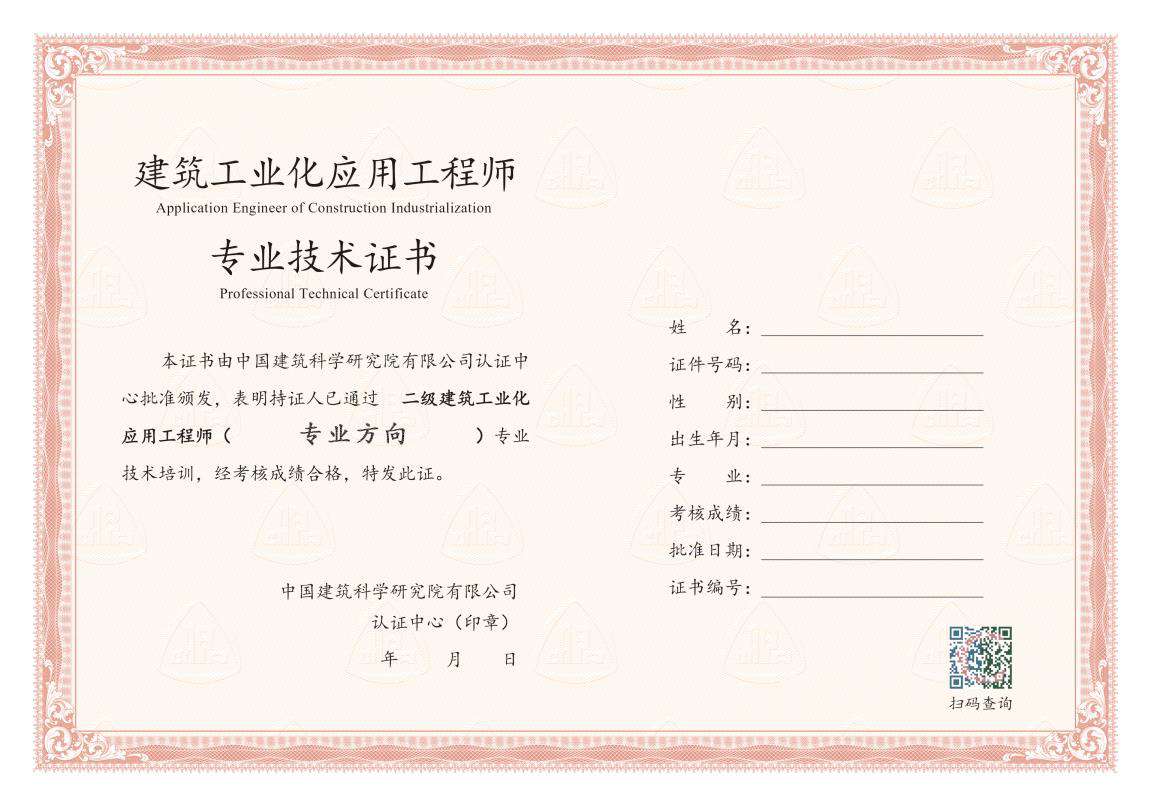 建筑工业化应用工程师
Application Engineer of Construction Industrialization

专业技术证书
Professional Technical Certificate

本证书由中国建筑科学研究院有限公司认证中心批准颁发，表明持证人已通过 二级建筑工业化应用工程师（ 专业方向 ）专业技术培训，经考核成绩合格，特发此证。

中国建筑科学研究院有限公司
认证中心（印章）
年 月 日

姓 名：
证件号码：
性 别：
出生年月：
专 业：
考核成绩：
批准日期：
证书编号：

扫码查询